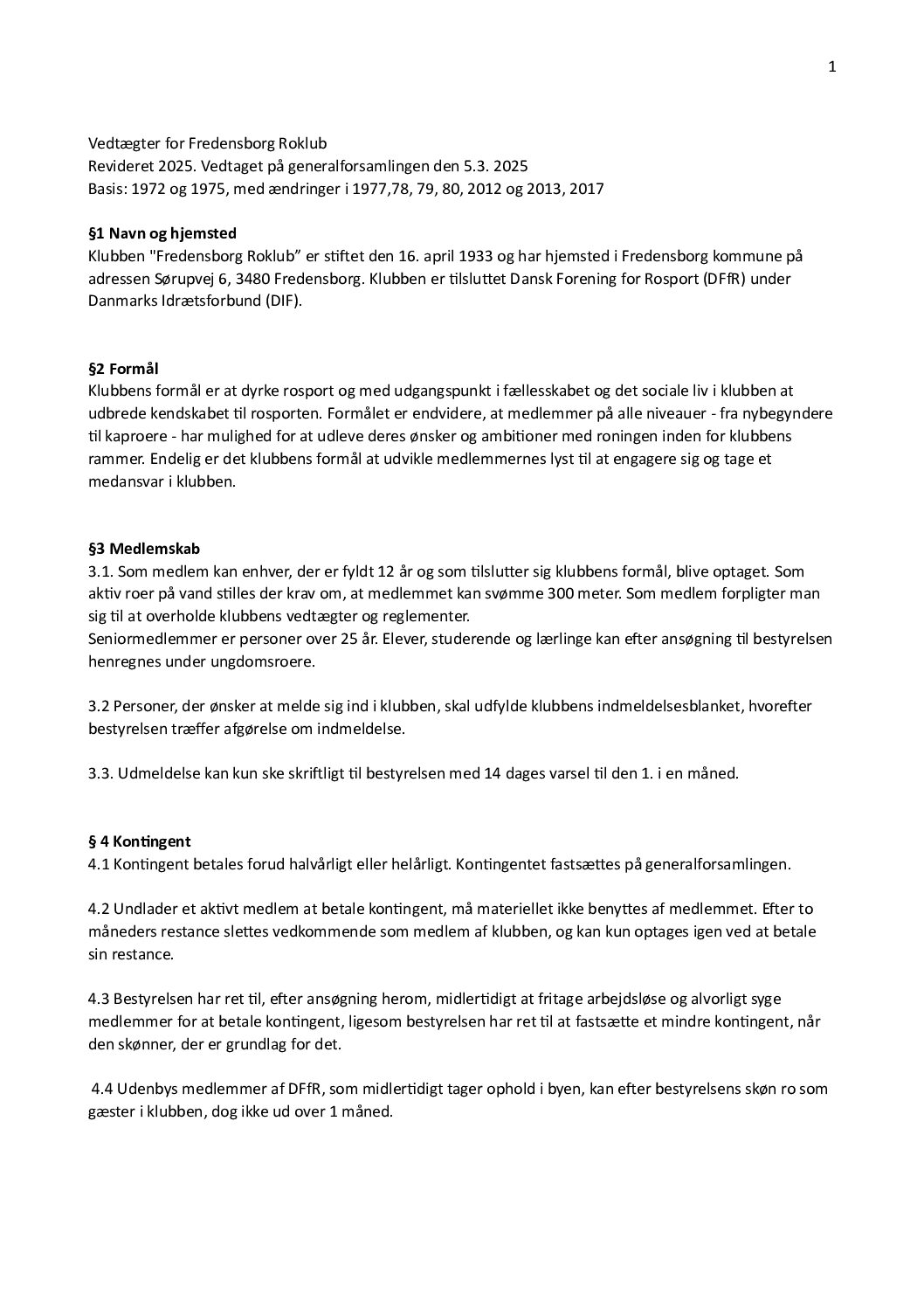 1

Vedtægter for Fredensborg Roklub
Revideret 2025. Vedtaget på generalforsamlingen den 5.3. 2025
Basis: 1972 og 1975, med ændringer i 1977,78, 79, 80, 2012 og 2013, 2017

§1 Navn og hjemsted
Klubben "Fredensborg Roklub" er stiftet den 16. april 1933 og har hjemsted i Fredensborg kommune på adressen Sørupvej 6, 3480 Fredensborg. Klubben er tilsluttet Dansk Forening for Rosport (DFfR) under Danmarks Idrætsforbund (DIF).

§2 Formål
Klubbens formål er at dyrke rosport og med udgangspunkt i fællesskabet og det sociale liv i klubben at udbrede kendskabet til rosporten. Formålet er endvidere, at medlemmer på alle niveauer - fra nybegyndere til kaproere - har mulighed for at udleve deres ønsker og ambitioner med roningen inden for klubbens rammer. Endelig er det klubbens formål at udvikle medlemmernes lyst til at engagere sig og tage et medansvar i klubben.

§3 Medlemskab
3.1. Som medlem kan enhver, der er fyldt 12 år og som tilslutter sig klubbens formål, blive optaget. Som aktiv roer på vand stilles der krav om, at medlemmet kan svømme 300 meter. Som medlem forpligter man sig til at overholde klubbens vedtægter og reglementer.
Seniormedlemmer er personer over 25 år. Elever, studerende og lærlinge kan efter ansøgning til bestyrelsen henregnes under ungdomsroere.

3.2 Personer, der ønsker at melde sig ind i klubben, skal udfylde klubbens indmeldelsesblanket, hvorefter bestyrelsen træffer afgørelse om indmeldelse.

3.3. Udmeldelse kan kun ske skriftligt til bestyrelsen med 14 dages varsel til den 1. i en måned.

§ 4 Kontingent
4.1 Kontingent betales forud halvårligt eller helårligt. Kontingentet fastsættes på generalforsamlingen.

4.2 Undlader et aktivt medlem at betale kontingent, må materiellet ikke benyttes af medlemmet. Efter to måneders restance slettes vedkommende som medlem af klubben, og kan kun optages igen ved at betale sin restance.

4.3 Bestyrelsen har ret til, efter ansøgning herom, midlertidigt at fritage arbejdsløse og alvorligt syge medlemmer for at betale kontingent, ligesom bestyrelsen har ret til at fastsætte et mindre kontingent, når den skønner, der er grundlag for det.

4.4 Udenbys medlemmer af DFfR, som midlertidigt tager ophold i byen, kan efter bestyrelsens skøn ro som gæster i klubben, dog ikke ud over 1 måned.